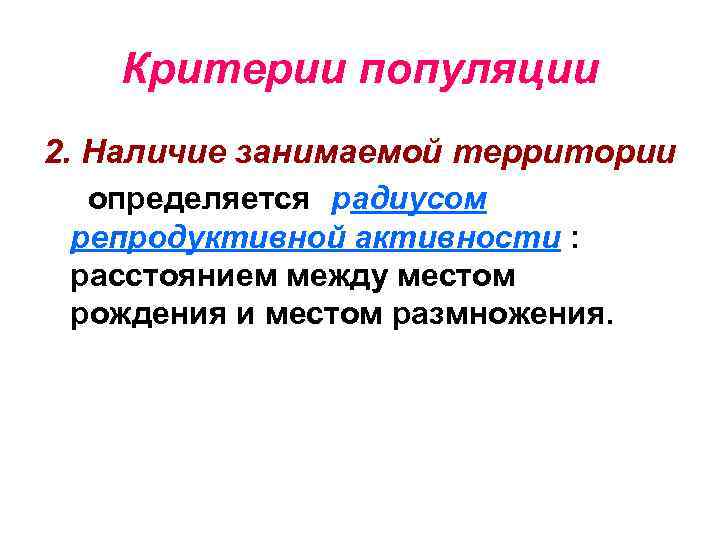 Критерии популяции

2. Наличие занимаемой территории

определяется радиусом репродуктивной активности : расстоянием между местом рождения и местом размножения.